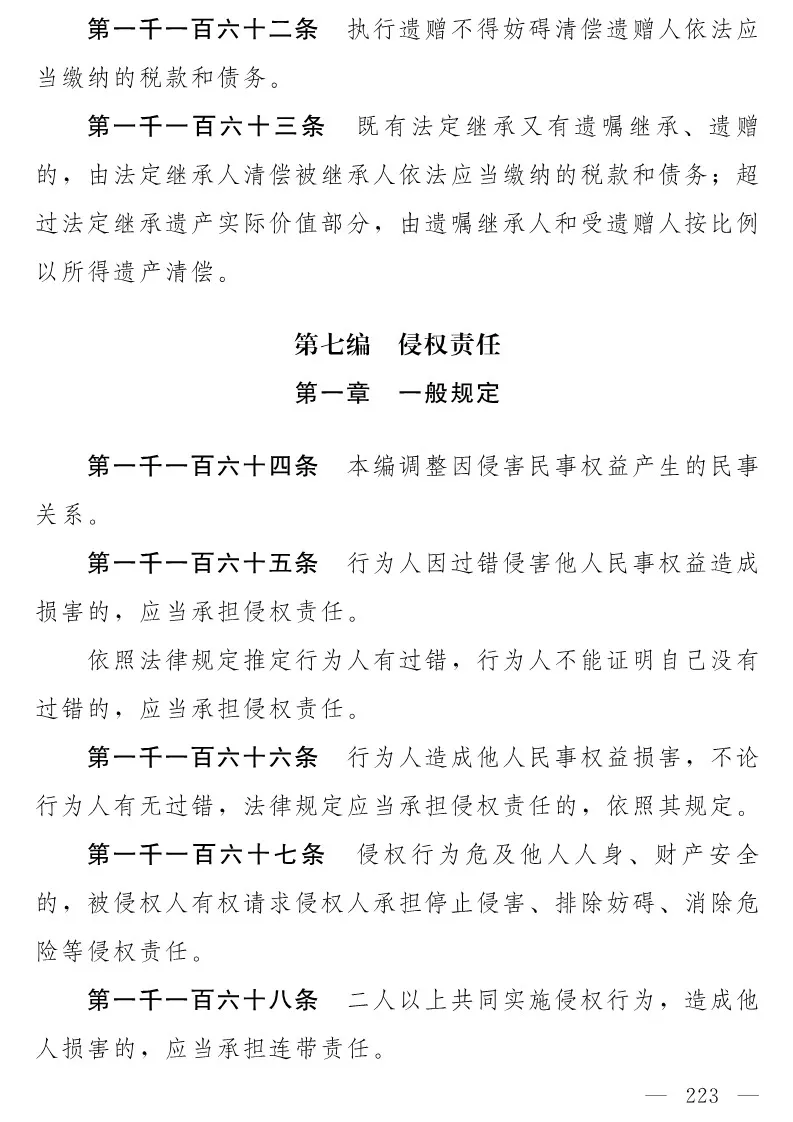 第一千一百六十二条　执行遗赠不得妨碍清偿遗赠人依法应当缴纳的税款和债务。

第一千一百六十三条　既有法定继承又有遗嘱继承、遗赠的，由法定继承人清偿被继承人依法应当缴纳的税款和债务；超过法定继承遗产实际价值部分，由遗嘱继承人和受遗赠人按比例以所得遗产清偿。

第七编　侵权责任

第一章　一般规定

第一千一百六十四条　本编调整因侵害民事权益产生的民事关系。

第一千一百六十五条　行为人因过错侵害他人民事权益造成损害的，应当承担侵权责任。

依照法律规定推定行为人有过错，行为人不能证明自己没有过错的，应当承担侵权责任。

第一千一百六十六条　行为人造成他人民事权益损害，不论行为人有无过错，法律规定应当承担侵权责任的，依照其规定。

第一千一百六十七条　侵权行为危及他人人身、财产安全的，被侵权人有权请求侵权人承担停止侵害、排除妨碍、消除危险等侵权责任。

第一千一百六十八条　二人以上共同实施侵权行为，造成他人损害的，应当承担连带责任。

— 223 —